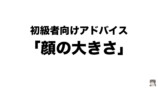 初級者向けアドバイス
「顔の大きさ」